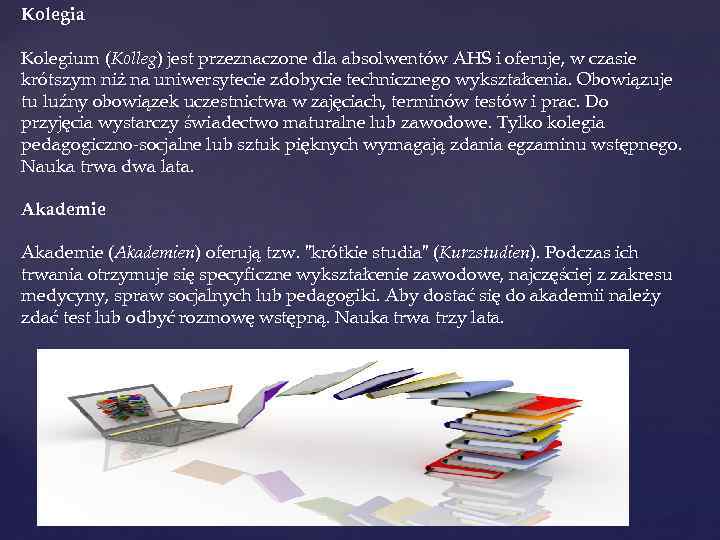 Kolegia

Kolegium (Kolleg) jest przeznaczone dla absolwentów AHS i oferuje, w czasie krótszym niż na uniwersytecie zdobycie technicznego wykształcenia. Obowiązuje tu luźny obowiązek uczestnictwa w zajęciach, terminów testów i prac. Do przyjęcia wystarczy świadectwo maturalne lub zawodowe. Tylko kolegia pedagogiczno-socjalne lub sztuk pięknych wymagają zdania egzaminu wstępnego. Nauka trwa dwa lata.

Akademie

Akademie (Akademien) oferują tzw. "krótkie studia" (Kurzstudien). Podczas ich trwania otrzymuje się specyficzne wykształcenie zawodowe, najczęściej z zakresu medycyny, spraw socjalnych lub pedagogiki. Aby dostać się do akademii należy zdać test lub odbyć rozmowę wstępną. Nauka trwa trzy lata.